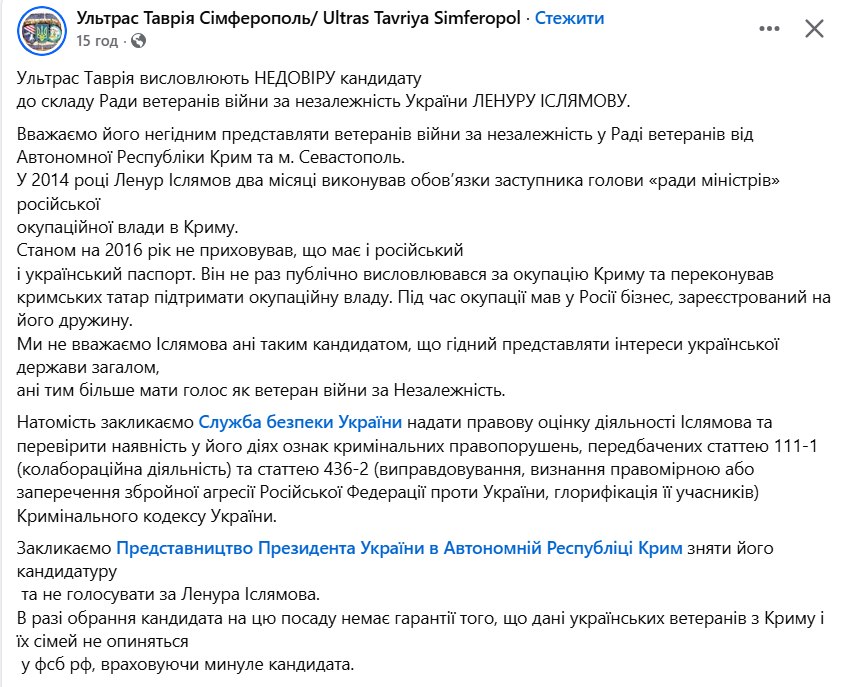 Ультрас Таврія Сімферополь/ Ultras Tavriya Simferopol · Стежити
15 год · 

Ультрас Таврія висловлюють НЕДОВІРУ кандидату до складу Ради ветеранів війни за незалежність України ЛЕНУРУ ІСЛЯМОВУ.

Вважаємо його негідним представляти ветеранів війни за незалежність у Раді ветеранів від Автономної Республіки Крим та м. Севастополь.
У 2014 році Ленур Іслямов два місяці виконував обов'язки заступника голови «ради міністрів» російської
окупаційної влади в Криму.
Станом на 2016 рік не приховував, що має і російський
і український паспорт. Він не раз публічно висловлювався за окупацію Криму та переконував кримських татар підтримати окупаційну владу. Під час окупації мав у Росії бізнес, зареєстрований на його дружину.
Ми не вважаємо Іслямова ані таким кандидатом, що гідний представляти інтереси української держави загалом,
ані тим більше мати голос як ветеран війни за Незалежність.

Натомість закликаємо Служба безпеки України надати правову оцінку діяльності Іслямова та перевірити наявність у його діях ознак кримінальних правопорушень, передбачених статтею 111-1 (колабораційна діяльність) та статтею 436-2 (виправдовування, визнання правомірною або заперечення збройної агресії Російської Федерації проти України, глорифікація її учасників) Кримінального кодексу України.

Закликаємо Представництво Президента України в Автономній Республіці Крим зняти його кандидатуру
та не голосувати за Ленура Іслямова.
В разі обрання кандидата на цю посаду немає гарантії того, що дані українських ветеранів з Криму і їх сімей не опиняться
у фсб рф, враховуючи минуле кандидата.